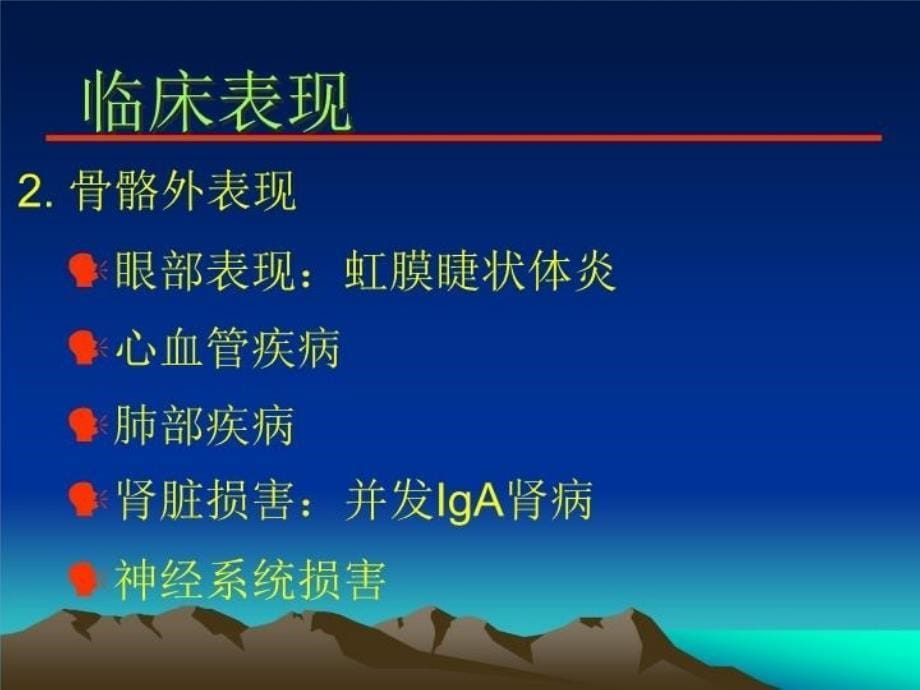 临床表现

2. 骨骼外表现

眼部表现：虹膜睫状体炎

心血管疾病

肺部疾病

肾脏损害：并发IgA肾病

神经系统损害